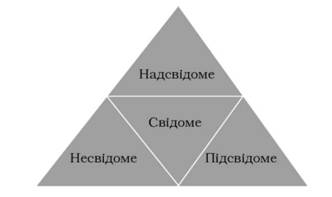 Надсвідоме

Свідоме

Несвідоме

Підсвідоме